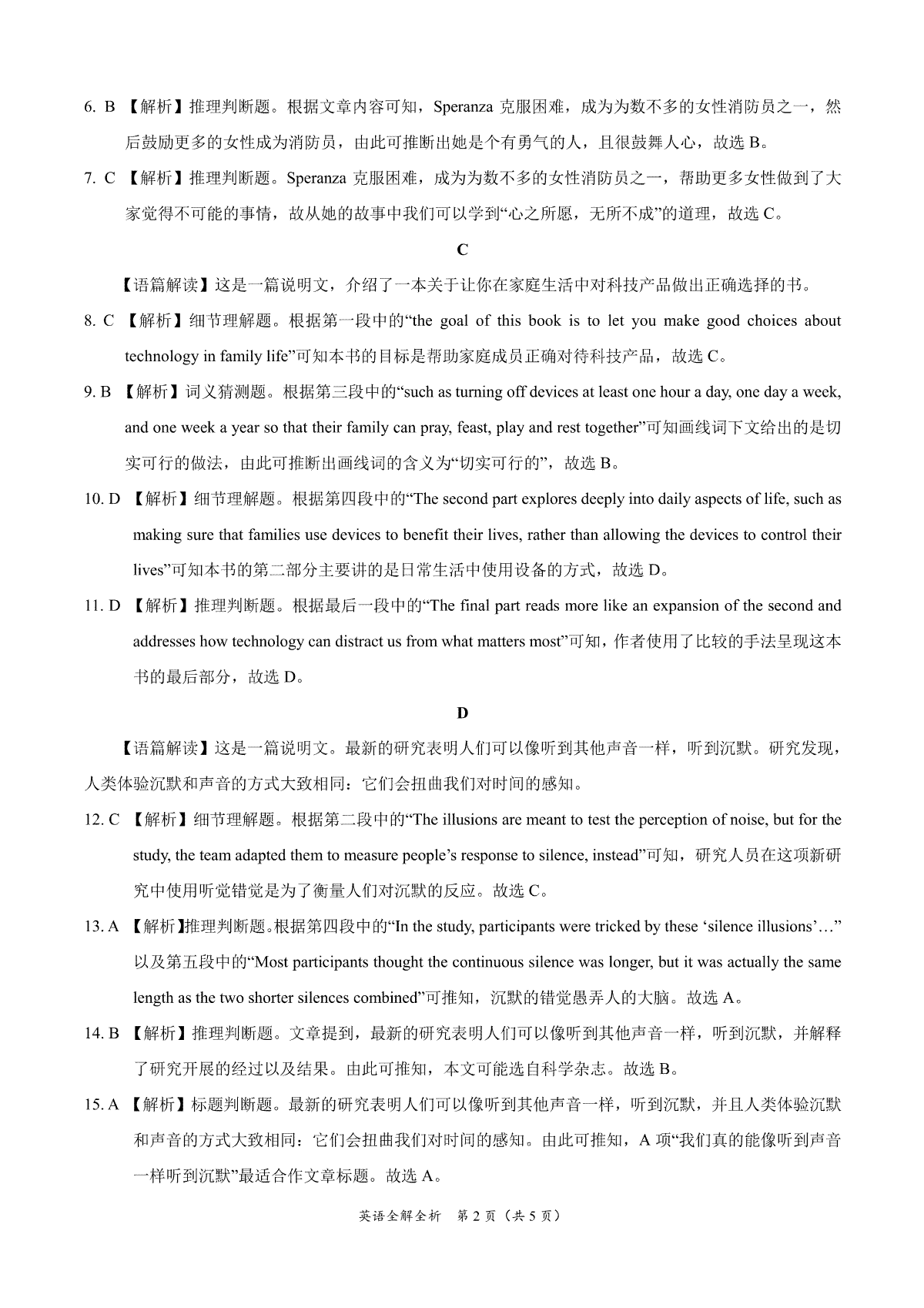 6. B 【解析】推理判断题。根据文章内容可知，Speranza 克服困难，成为为数不多的女性消防员之一，然后鼓励更多的女性成为消防员，由此可推断出她是个有勇气的人，且很鼓舞人心，故选 B。

7. C 【解析】推理判断题。Speranza 克服困难，成为为数不多的女性消防员之一，帮助更多女性做到了大家觉得不可能的事情，故从她的故事中我们可以学到“心之所愿，无所不成”的道理，故选 C。

C

【语篇解读】这是一篇说明文，介绍了一本关于让你在家庭生活中对科技产品做出正确选择的书。

8. C 【解析】细节理解题。根据第一段中的“the goal of this book is to let you make good choices about technology in family life”可知本书的目标是帮助家庭成员正确对待科技产品，故选 C。

9. B 【解析】词义猜测题。根据第三段中的“such as turning off devices at least one hour a day, one day a week, and one week a year so that their family can pray, feast, play and rest together”可知画线词下文给出的是切实可行的做法，由此可推断出画线词的含义为“切实可行的”，故选 B。

10. D 【解析】细节理解题。根据第四段中的“The second part explores deeply into daily aspects of life, such as making sure that families use devices to benefit their lives, rather than allowing the devices to control their lives”可知本书的第二部分主要讲的是日常生活中使用设备的方式，故选 D。

11. D 【解析】推理判断题。根据最后一段中的“The final part reads more like an expansion of the second and addresses how technology can distract us from what matters most”可知，作者使用了比较的手法呈现这本书的最后部分，故选 D。

D

【语篇解读】这是一篇说明文。最新的研究表明人们可以像听到其他声音一样，听到沉默。研究发现，人类体验沉默和声音的方式大致相同：它们会扭曲我们对时间的感知。

12. C 【解析】细节理解题。根据第二段中的“The illusions are meant to test the perception of noise, but for the study, the team adapted them to measure people’s response to silence, instead”可知，研究人员在这项新研究中使用听觉错觉是为了衡量人们对沉默的反应。故选 C。

13. A 【解析】推理判断题。根据第四段中的“In the study, participants were tricked by these ‘silence illusions’…”以及第五段中的“Most participants thought the continuous silence was longer, but it was actually the same length as the two shorter silences combined”可推知，沉默的错觉愚弄人的大脑。故选 A。

14. B 【解析】推理判断题。文章提到，最新的研究表明人们可以像听到其他声音一样，听到沉默，并解释了研究开展的经过以及结果。由此可推知，本文可能选自科学杂志。故选 B。

15. A 【解析】标题判断题。最新的研究表明人们可以像听到其他声音一样，听到沉默，并且人类体验沉默和声音的方式大致相同：它们会扭曲我们对时间的感知。由此可推知，A 项“我们真的能像听到声音一样听到沉默”最适合作文章标题。故选 A。

英语全解全析 第 2 页（共 5 页）